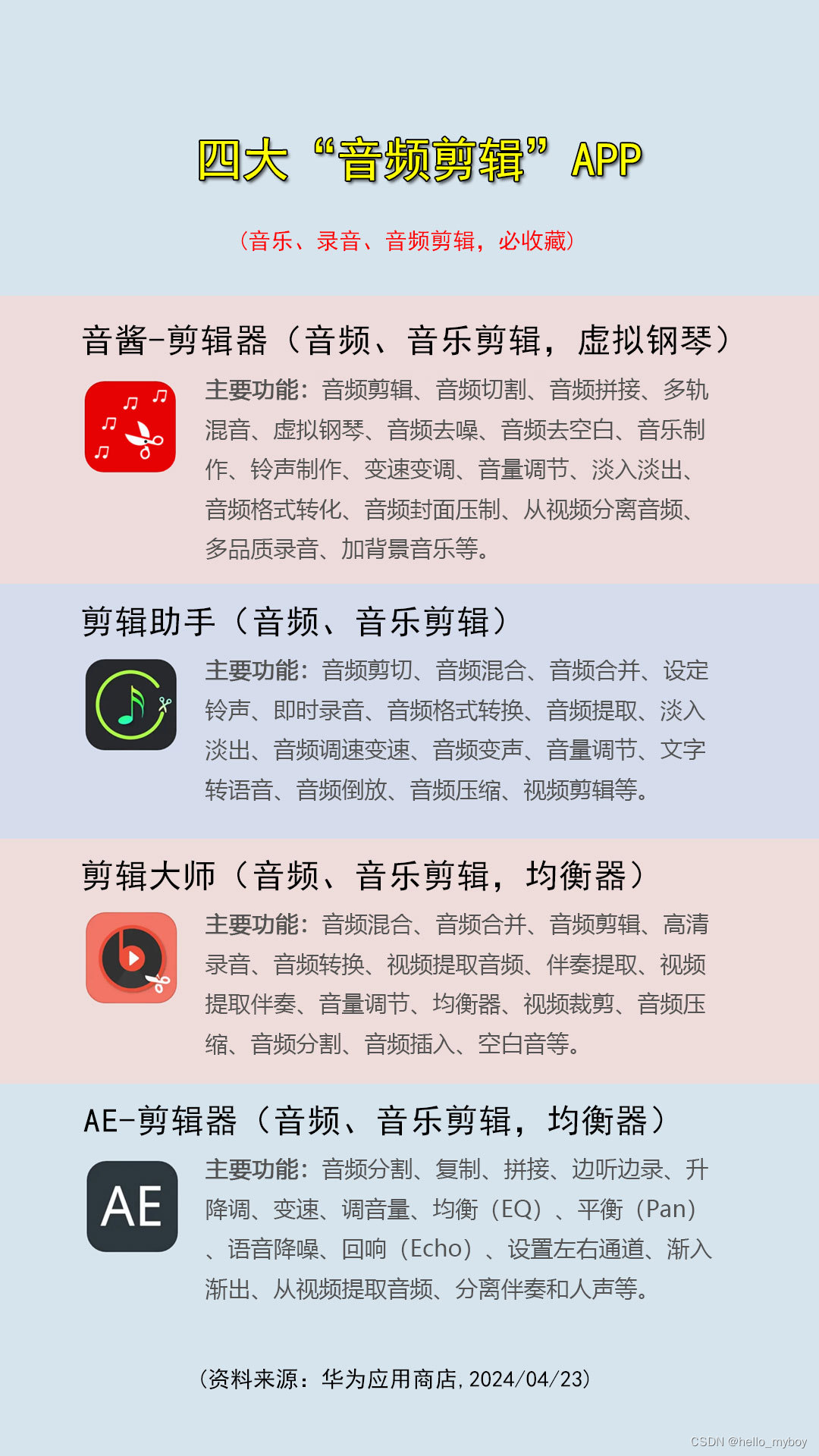 四大“音频剪辑”APP

（音乐、录音、音频剪辑，必收藏）

音酱-剪辑器（音频、音乐剪辑，虚拟钢琴）

主要功能：音频剪辑、音频切割、音频拼接、多轨混音、虚拟钢琴、音频去噪、音频去空白、音乐制作、铃声制作、变速变调、音量调节、淡入淡出、音频格式转化、音频封面压制、从视频分离音频、多品质录音、加背景音乐等。

剪辑助手（音频、音乐剪辑）

主要功能：音频剪切、音频混合、音频合并、设定铃声、即时录音、音频格式转换、音频提取、淡入淡出、音频调速变速、音频变声、音量调节、文字转语音、音频倒放、音频压缩、视频剪辑等。

剪辑大师（音频、音乐剪辑，均衡器）

主要功能：音频混合、音频合并、音频剪辑、高清录音、音频转换、视频提取音频、伴奏提取、视频提取伴奏、音量调节、均衡器、视频裁剪、音频压缩、音频分割、音频插入、空白音等。

AE-剪辑器（音频、音乐剪辑，均衡器）

AE

主要功能：音频分割、复制、拼接、边听边录、升降调、变速、调音量、均衡（EQ）、平衡（Pan）、语音降噪、回响（Echo）、设置左右通道、渐入渐出、从视频提取音频、分离伴奏和人声等。

（资料来源：华为应用商店，2024/04/23）

CSDN @hello_myboy